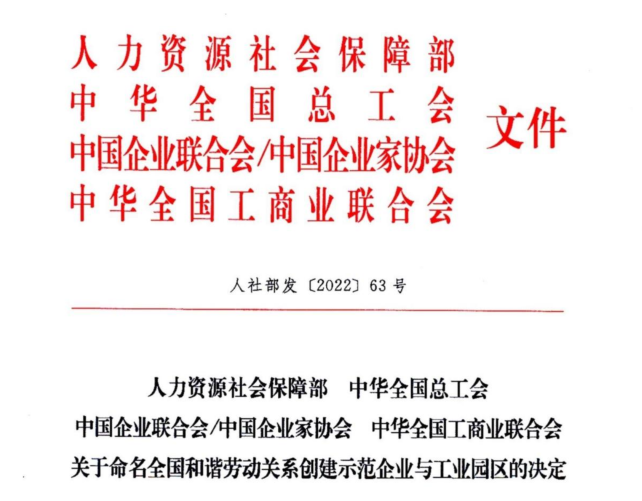 人力资源社会保障部
中华全国总工会
中国企业联合会/中国企业家协会
中华全国工商业联合会
文件

人社部发〔2022〕63号

人力资源社会保障部 中华全国总工会
中国企业联合会/中国企业家协会 中华全国工商业联合会
关于命名全国和谐劳动关系创建示范企业与工业园区的决定